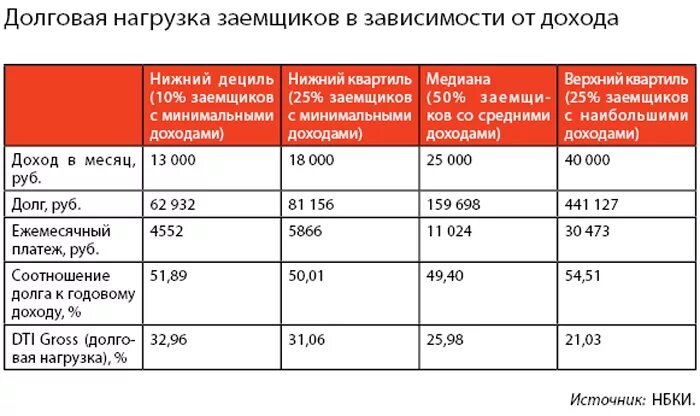 Долговая нагрузка заемщиков в зависимости от дохода

| | Нижний дециль (10% заемщиков с минимальными доходами) | Нижний квартиль (25% заемщиков с минимальными доходами) | Медиана (50% заемщиков со средними доходами) | Верхний квартиль (25% заемщиков с наибольшими доходами) |
|---|---|---|---|---|
| Доход в месяц, руб. | 13 000 | 18 000 | 25 000 | 40 000 |
| Долг, руб. | 62 932 | 81 156 | 159 698 | 441 127 |
| Ежемесячный платеж, руб. | 4552 | 5866 | 11 024 | 30 473 |
| Соотношение долга к годовому доходу, % | 51,89 | 50,01 | 49,40 | 54,51 |
| DTI Gross (долговая нагрузка), % | 32,96 | 31,06 | 25,98 | 21,03 |

Источник: НБКИ.